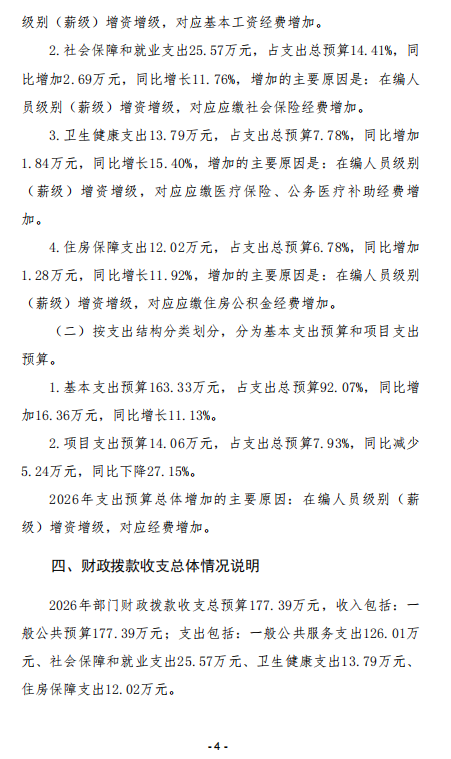 级别（薪级）增资增级，对应基本工资经费增加。

2.社会保障和就业支出25.57万元，占支出总预算14.41%，同比增加2.69万元，同比增长11.76%，增加的主要原因是：在编人员级别（薪级）增资增级，对应应缴社会保险经费增加。

3.卫生健康支出13.79万元，占支出总预算7.78%，同比增加1.84万元，同比增长15.40%，增加的主要原因是：在编人员级别（薪级）增资增级，对应应缴医疗保险、公务医疗补助经费增加。

4.住房保障支出12.02万元，占支出总预算6.78%，同比增加1.28万元，同比增长11.92%，增加的主要原因是：在编人员级别（薪级）增资增级，对应应缴住房公积金经费增加。

（二）按支出结构分类划分，分为基本支出预算和项目支出预算。

1.基本支出预算163.33万元，占支出总预算92.07%，同比增加16.36万元，同比增长11.13%。

2.项目支出预算14.06万元，占支出总预算7.93%，同比减少5.24万元，同比下降27.15%。

2026年支出预算总体增加的主要原因：在编人员级别（薪级）增资增级，对应经费增加。

四、财政拨款收支总体情况说明

2026年部门财政拨款收支总预算177.39万元，收入包括：一般公共预算177.39万元；支出包括：一般公共服务支出126.01万元、社会保障和就业支出25.57万元、卫生健康支出13.79万元、住房保障支出12.02万元。

-4-